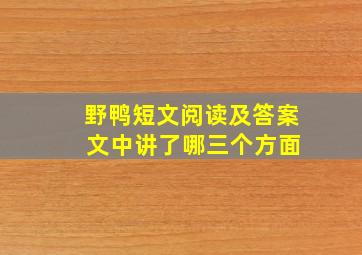 野鸭短文阅读及答案
文中讲了哪三个方面